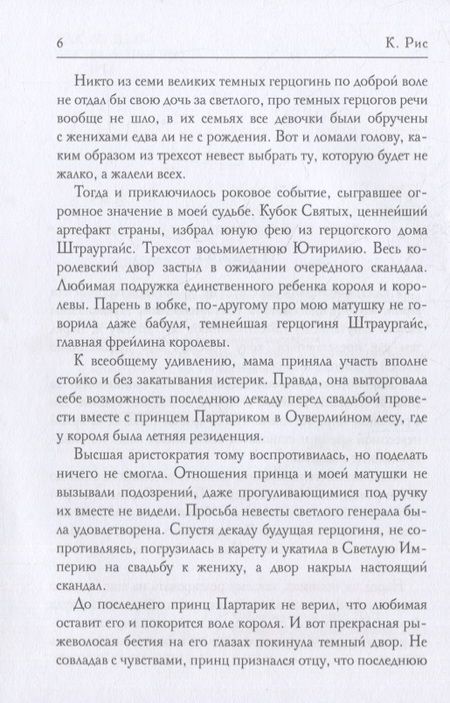 6 К. Рис

Никто из семи великих темных герцогинь по доброй воле не отдал бы свою дочь за светлого, про темных герцогов речи вообще не шло, в их семьях все девочки были обручены с женихами едва ли не с рождения. Вот и ломали голову, каким образом из трехсот невест выбрать ту, которую будет не жалко, а жалели всех.

Тогда и приключилось роковое событие, сыгравшее огромное значение в моей судьбе. Кубок Святых, ценнейший артефакт страны, избрал юную фею из герцогского дома Штраургайс. Трехсот восьмилетнюю Ютирилию. Весь королевский двор застыл в ожидании очередного скандала. Любимая подружка единственного ребенка короля и королевы. Парень в юбке, по-другому про мою матушку не говорила даже бабуля, темнейшая герцогиня Штраургайс, главная фрейлина королевы.

К всеобщему удивлению, мама приняла участь вполне стойко и без закатывания истерик. Правда, она выторговала себе возможность последнюю декаду перед свадьбой провести вместе с принцем Партариком в Оуверлийном лесу, где у короля была летняя резиденция.

Высшая аристократия тому воспротивилась, но поделать ничего не смогла. Отношения принца и моей матушки не вызывали подозрений, даже прогуливающимися под ручку их вместе не видели. Просьба невесты светлого генерала была удовлетворена. Спустя декаду будущая герцогиня, не сопротивляясь, погрузилась в карету и укатила в Светлую Империю на свадьбу к жениху, а двор накрыл настоящий скандал.

До последнего принц Партарик не верил, что любимая оставит его и покорится воле короля. И вот прекрасная рыжеволосая бестия на его глазах покинула темный двор. Не совладав с чувствами, принц признался отцу, что последнюю